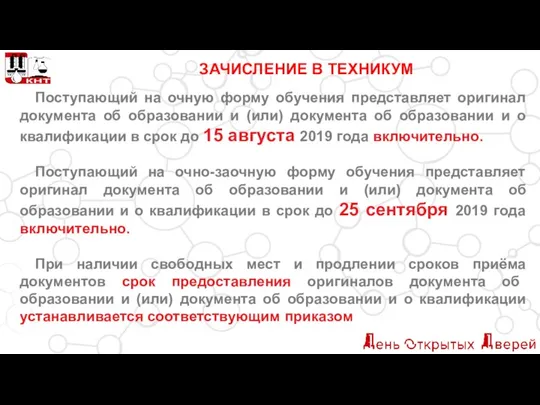 КНТ

ЗАЧИСЛЕНИЕ В ТЕХНИКУМ

Поступающий на очную форму обучения представляет оригинал документа об образовании и (или) документа об образовании и о квалификации в срок до 15 августа 2019 года включительно.

Поступающий на очно-заочную форму обучения представляет оригинал документа об образовании и (или) документа об образовании и о квалификации в срок до 25 сентября 2019 года включительно.

При наличии свободных мест и продлении сроков приёма документов срок предоставления оригиналов документа об образовании и (или) документа об образовании и о квалификации устанавливается соответствующим приказом

День Открытых Дверей